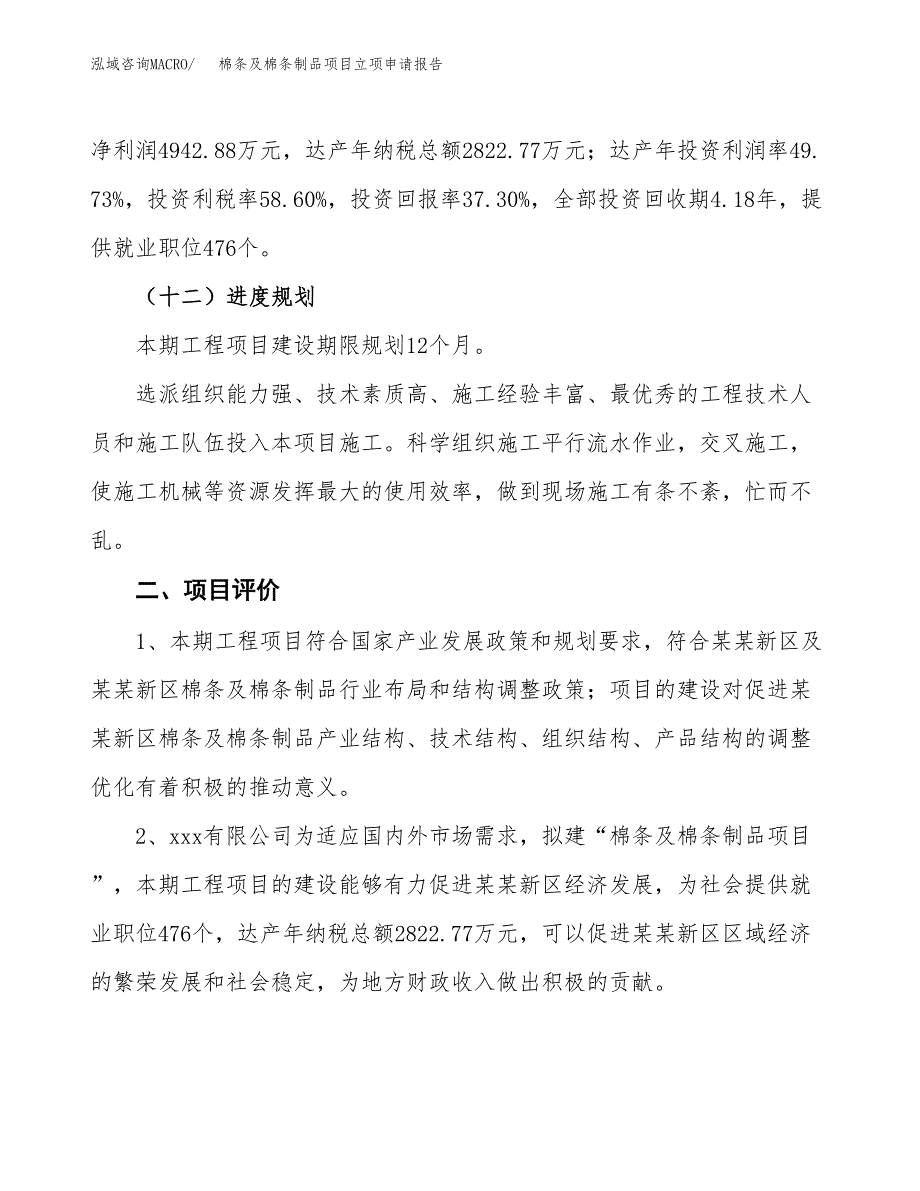 泓域咨询MACRO/　　棉条及棉条制品项目立项申请报告

净利润4942.88万元，达产年纳税总额2822.77万元；达产年投资利润率49.73%，投资利税率58.60%，投资回报率37.30%，全部投资回收期4.18年，提供就业职位476个。

（十二）进度规划

本期工程项目建设期限规划12个月。

选派组织能力强、技术素质高、施工经验丰富、最优秀的工程技术人员和施工队伍投入本项目施工。科学组织施工平行流水作业，交叉施工，使施工机械等资源发挥最大的使用效率，做到现场施工有条不紊，忙而不乱。

二、项目评价

1、本期工程项目符合国家产业发展政策和规划要求，符合某某新区及某某新区棉条及棉条制品行业布局和结构调整政策；项目的建设对促进某某新区棉条及棉条制品产业结构、技术结构、组织结构、产品结构的调整优化有着积极的推动意义。

2、xxx有限公司为适应国内外市场需求，拟建“棉条及棉条制品项目”，本期工程项目的建设能够有力促进某某新区经济发展，为社会提供就业职位476个，达产年纳税总额2822.77万元，可以促进某某新区区域经济的繁荣发展和社会稳定，为地方财政收入做出积极的贡献。